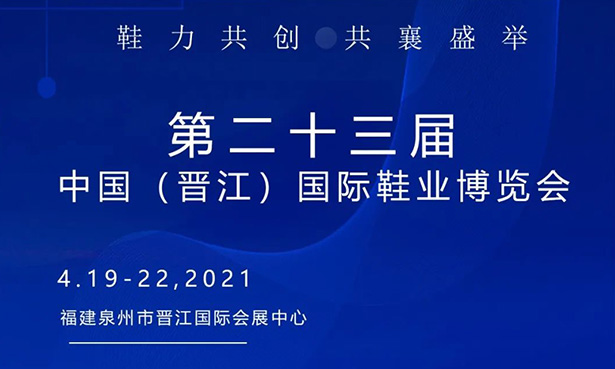 鞋力共创 共襄盛举

第二十三届
中国（晋江）国际鞋业博览会

4.19-22,2021
福建泉州市晋江国际会展中心